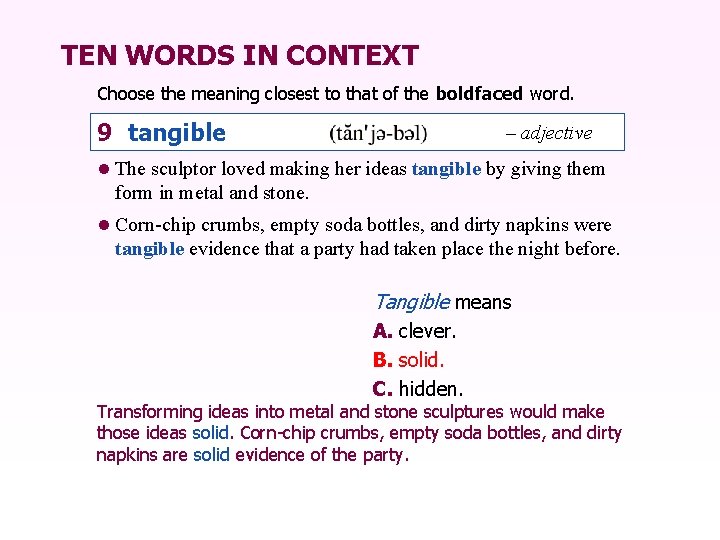 TEN WORDS IN CONTEXT

Choose the meaning closest to that of the boldfaced word.

9 tangible (tăn'jə-bəl) – adjective

• The sculptor loved making her ideas tangible by giving them form in metal and stone.

• Corn-chip crumbs, empty soda bottles, and dirty napkins were tangible evidence that a party had taken place the night before.

Tangible means
A. clever.
B. solid.
C. hidden.

Transforming ideas into metal and stone sculptures would make those ideas solid. Corn-chip crumbs, empty soda bottles, and dirty napkins are solid evidence of the party.